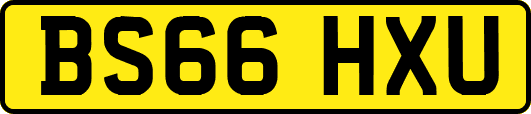 BS66 HXU